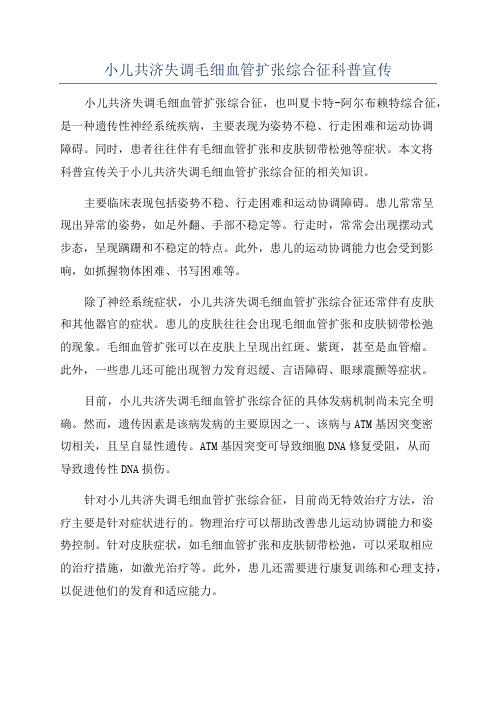 小儿共济失调毛细血管扩张综合征科普宣传

小儿共济失调毛细血管扩张综合征，也叫夏卡特-阿尔布赖特综合征，是一种遗传性神经系统疾病，主要表现为姿势不稳、行走困难和运动协调障碍。同时，患者往往伴有毛细血管扩张和皮肤韧带松弛等症状。本文将科普宣传关于小儿共济失调毛细血管扩张综合征的相关知识。

主要临床表现包括姿势不稳、行走困难和运动协调障碍。患儿常常呈现出异常的姿势，如足外翻、手部不稳定等。行走时，常常会出现摆动式步态，呈现蹒跚和不稳定的特点。此外，患儿的运动协调能力也会受到影响，如抓握物体困难、书写困难等。

除了神经系统症状，小儿共济失调毛细血管扩张综合征还常伴有皮肤和其他器官的症状。患儿的皮肤往往会出现毛细血管扩张和皮肤韧带松弛的现象。毛细血管扩张可以在皮肤上呈现出红斑、紫斑，甚至是血管瘤。此外，一些患儿还可能出现智力发育迟缓、言语障碍、眼球震颤等症状。

目前，小儿共济失调毛细血管扩张综合征的具体发病机制尚未完全明确。然而，遗传因素是该病发病的主要原因之一、该病与ATM基因突变密切相关，且呈自显性遗传。ATM基因突变可导致细胞DNA修复受阻，从而导致遗传性DNA损伤。

针对小儿共济失调毛细血管扩张综合征，目前尚无特效治疗方法，治疗主要是针对症状进行的。物理治疗可以帮助改善患儿运动协调能力和姿势控制。针对皮肤症状，如毛细血管扩张和皮肤韧带松弛，可以采取相应的治疗措施，如激光治疗等。此外，患儿还需要进行康复训练和心理支持，以促进他们的发育和适应能力。